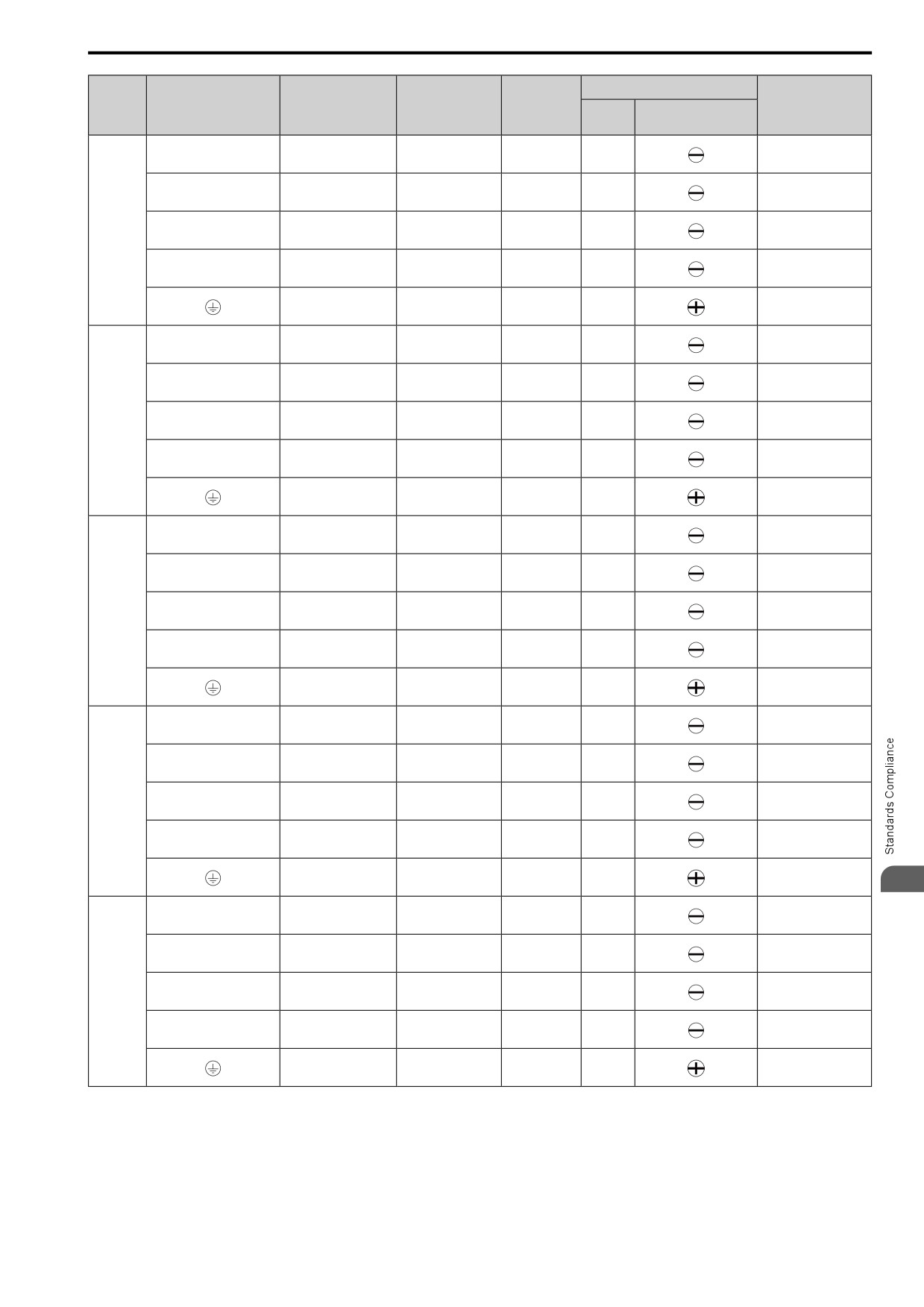 Standards Compliance